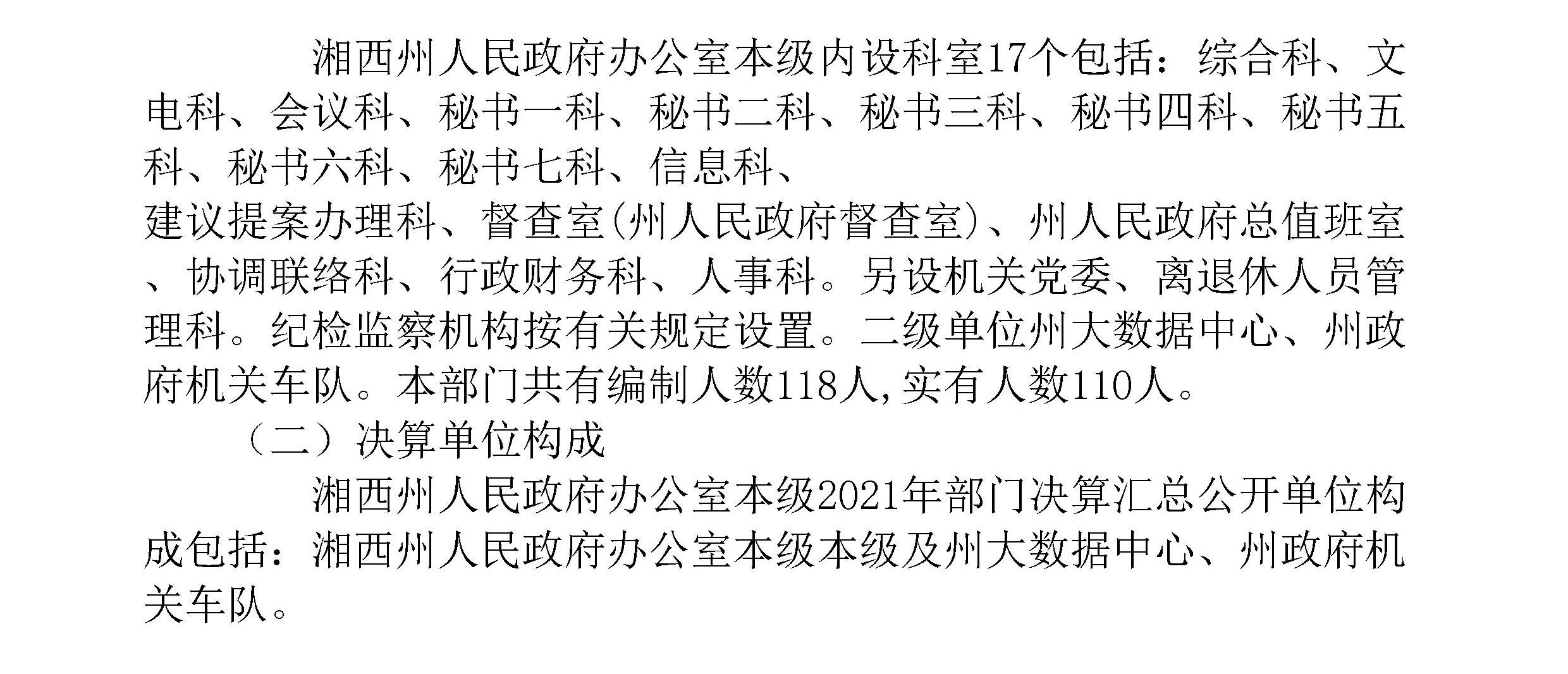 湘西州人民政府办公室本级内设科室17个包括：综合科、文电科、会议科、秘书一科、秘书二科、秘书三科、秘书四科、秘书五科、秘书六科、秘书七科、信息科、建议提案办理科、督查室(州人民政府督查室)、州人民政府总值班室、协调联络科、行政财务科、人事科。另设机关党委、离退休人员管理科。纪检监察机构按有关规定设置。二级单位州大数据中心、州政府机关车队。本部门共有编制人数118人,实有人数110人。

（二）决算单位构成

湘西州人民政府办公室本级2021年部门决算汇总公开单位构成包括：湘西州人民政府办公室本级本级及州大数据中心、州政府机关车队。